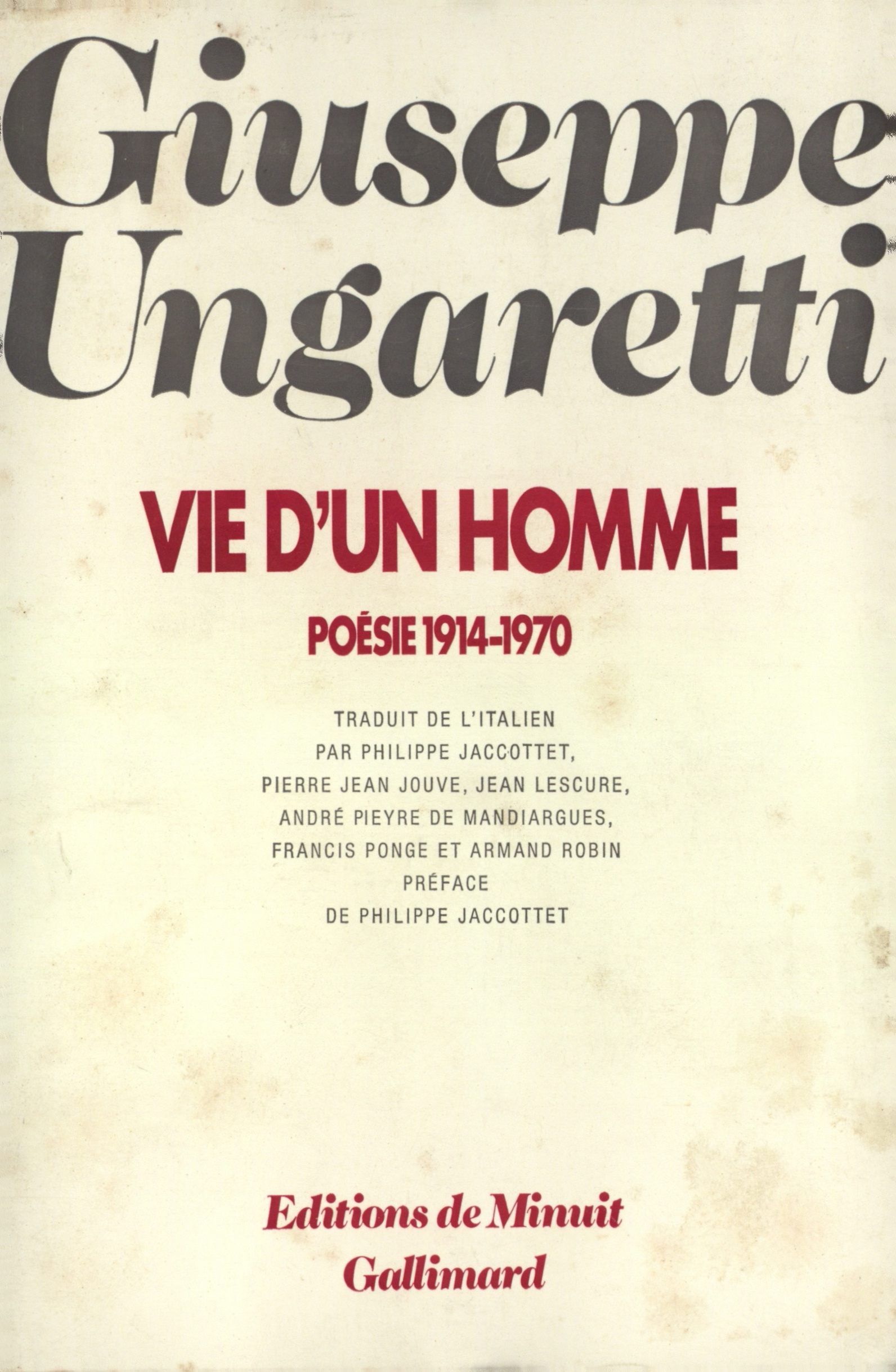 Giuseppe Ungaretti

VIE D'UN HOMME

POÉSIE 1914-1970

TRADUIT DE L'ITALIEN PAR PHILIPPE JACCOTTET, PIERRE JEAN JOUVE, JEAN LESCURE, ANDRÉ PIEYRE DE MANDIARGUES, FRANCIS PONGE ET ARMAND ROBIN PRÉFACE DE PHILIPPE JACCOTTET

Editions de Minuit
Gallimard